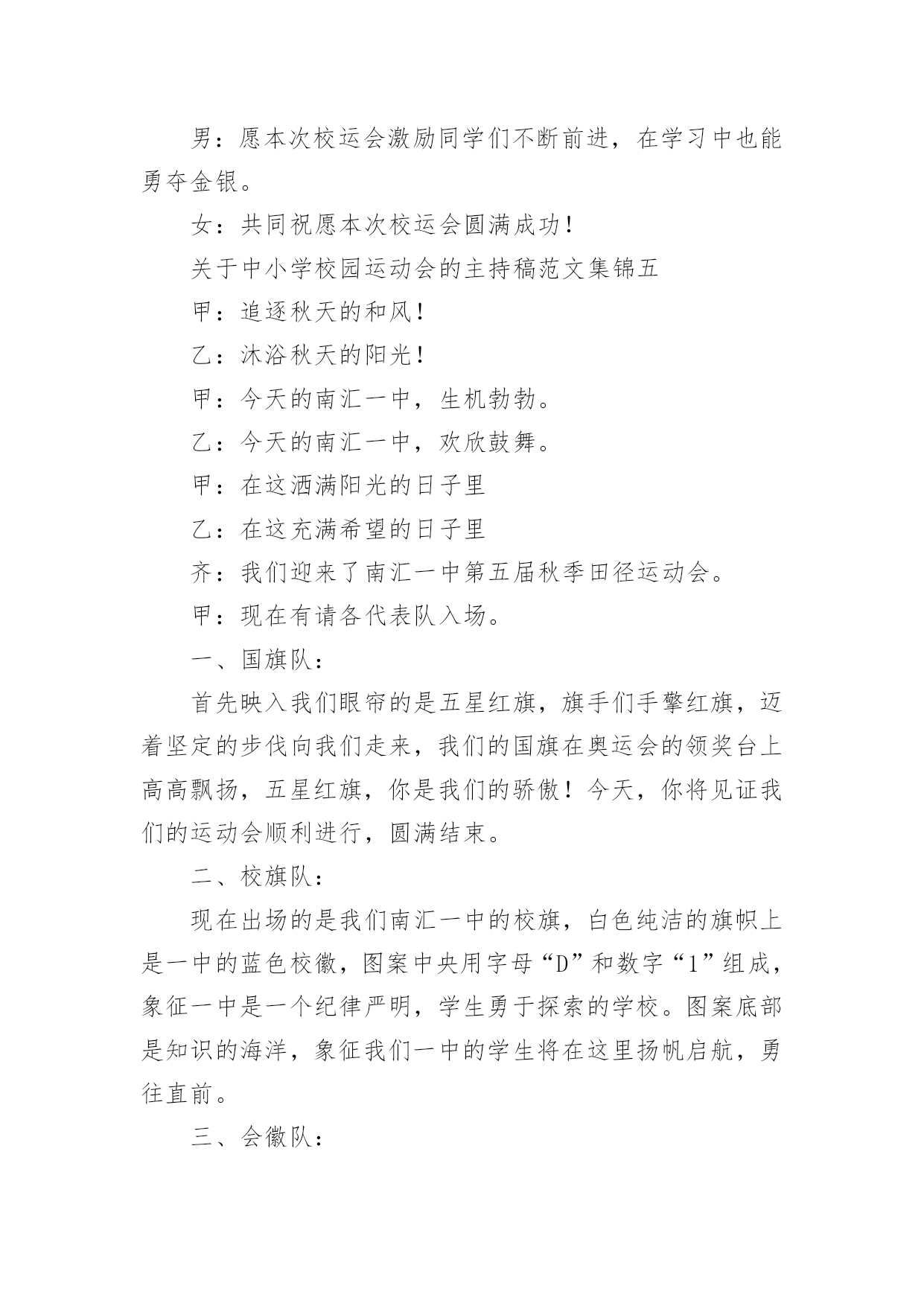 男：愿本次校运会激励同学们不断前进，在学习中也能勇夺金银。

女：共同祝愿本次校运会圆满成功！

关于中小学校园运动会的主持稿范文集锦五

甲：追逐秋天的和风！

乙：沐浴秋天的阳光！

甲：今天的南汇一中，生机勃勃。

乙：今天的南汇一中，欢欣鼓舞。

甲：在这洒满阳光的日子里

乙：在这充满希望的日子里

齐：我们迎来了南汇一中第五届秋季田径运动会。

甲：现在有请各代表队入场。

一、国旗队：

首先映入我们眼帘的是五星红旗，旗手们手擎红旗，迈着坚定的步伐向我们走来，我们的国旗在奥运会的领奖台上高高飘扬，五星红旗，你是我们的骄傲！今天，你将见证我们的运动会顺利进行，圆满结束。

二、校旗队：

现在出场的是我们南汇一中的校旗，白色纯洁的旗帜上是一中的蓝色校徽，图案中央用字母“D”和数字“1”组成，象征一中是一个纪律严明，学生勇于探索的学校。图案底部是知识的海洋，象征我们一中的学生将在这里扬帆启航，勇往直前。

三、会徽队：